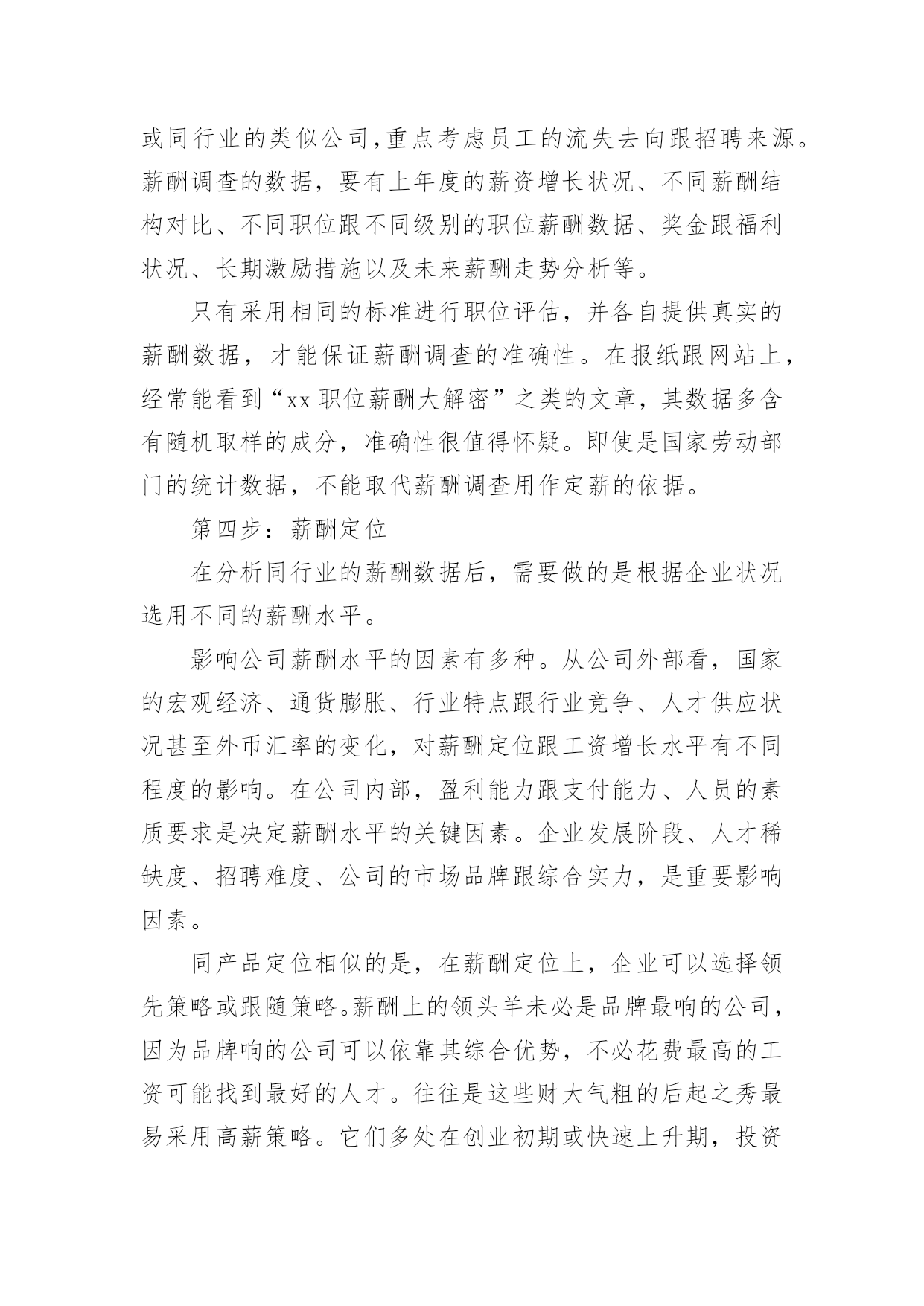 或同行业的类似公司,重点考虑员工的流失去向跟招聘来源。薪酬调查的数据，要有上年度的薪资增长状况、不同薪酬结构对比、不同职位跟不同级别的职位薪酬数据、奖金跟福利状况、长期激励措施以及未来薪酬走势分析等。

只有采用相同的标准进行职位评估，并各自提供真实的薪酬数据，才能保证薪酬调查的准确性。在报纸跟网站上，经常能看到“xx 职位薪酬大解密”之类的文章，其数据多含有随机取样的成分，准确性很值得怀疑。即使是国家劳动部门的统计数据，不能取代薪酬调查用作定薪的依据。

第四步：薪酬定位

在分析同行业的薪酬数据后，需要做的是根据企业状况选用不同的薪酬水平。

影响公司薪酬水平的因素有多种。从公司外部看，国家的宏观经济、通货膨胀、行业特点跟行业竞争、人才供应状况甚至外币汇率的变化，对薪酬定位跟工资增长水平有不同程度的影响。在公司内部，盈利能力跟支付能力、人员的素质要求是决定薪酬水平的关键因素。企业发展阶段、人才稀缺度、招聘难度、公司的市场品牌跟综合实力，是重要影响因素。

同产品定位相似的是，在薪酬定位上，企业可以选择领先策略或跟随策略。薪酬上的领头羊未必是品牌最响的公司，因为品牌响的公司可以依靠其综合优势，不必花费最高的工资可能找到最好的人才。往往是这些财大气粗的后起之秀最易采用高薪策略。它们多处在创业初期或快速上升期，投资